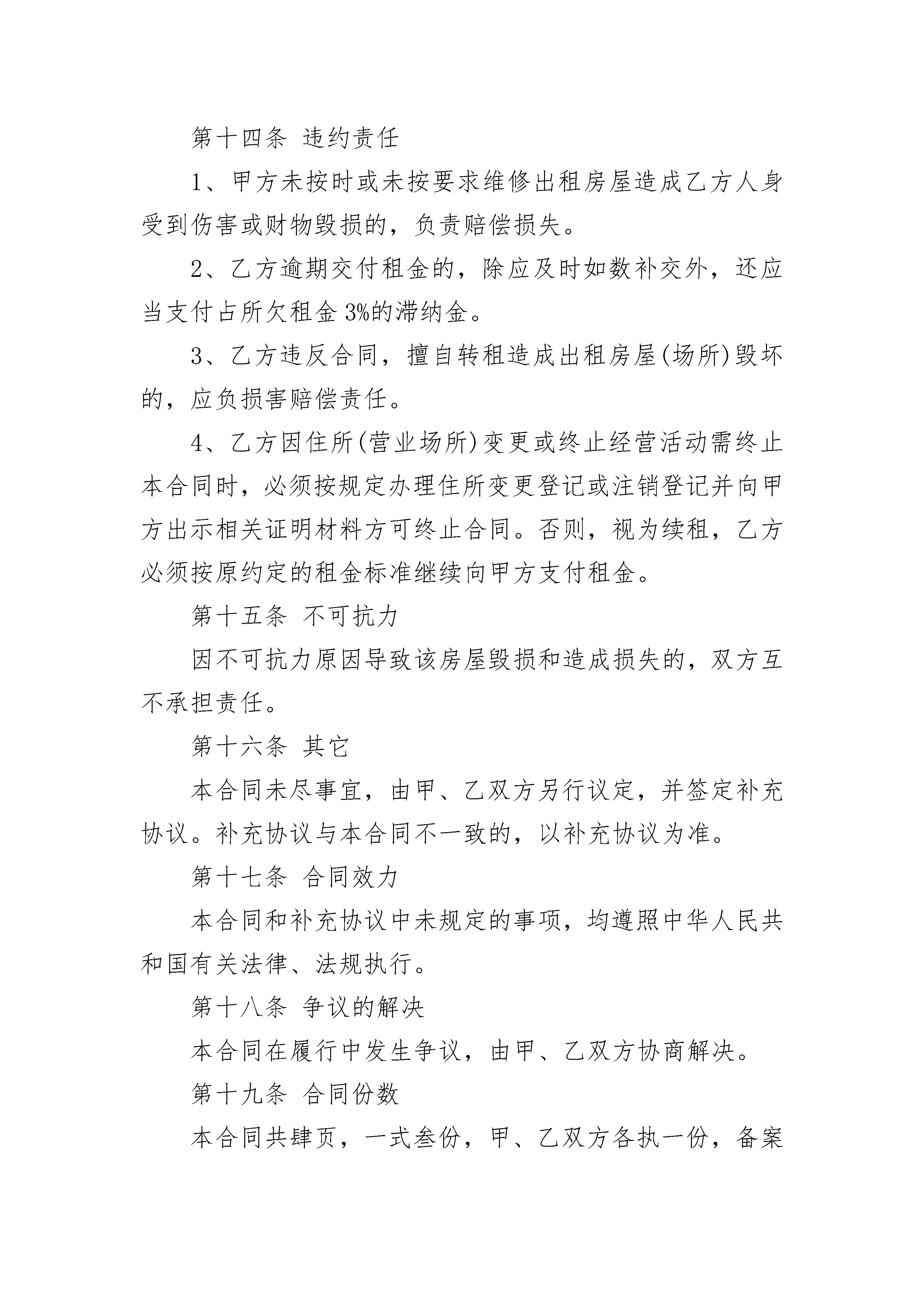 第十四条 违约责任

1、甲方未按时或未按要求维修出租房屋造成乙方人身受到伤害或财物毁损的，负责赔偿损失。

2、乙方逾期交付租金的，除应及时如数补交外，还应当支付占所欠租金 3%的滞纳金。

3、乙方违反合同，擅自转租造成出租房屋(场所)毁坏的，应负损害赔偿责任。

4、乙方因住所(营业场所)变更或终止经营活动需终止本合同时，必须按规定办理住所变更登记或注销登记并向甲方出示相关证明材料方可终止合同。否则，视为续租，乙方必须按原约定的租金标准继续向甲方支付租金。

第十五条 不可抗力

因不可抗力原因导致该房屋毁损和造成损失的，双方互不承担责任。

第十六条 其它

本合同未尽事宜，由甲、乙双方另行议定，并签定补充协议。补充协议与本合同不一致的，以补充协议为准。

第十七条 合同效力

本合同和补充协议中未规定的事项，均遵照中华人民共和国有关法律、法规执行。

第十八条 争议的解决

本合同在履行中发生争议，由甲、乙双方协商解决。

第十九条 合同份数

本合同共肆页，一式叁份，甲、乙双方各执一份，备案